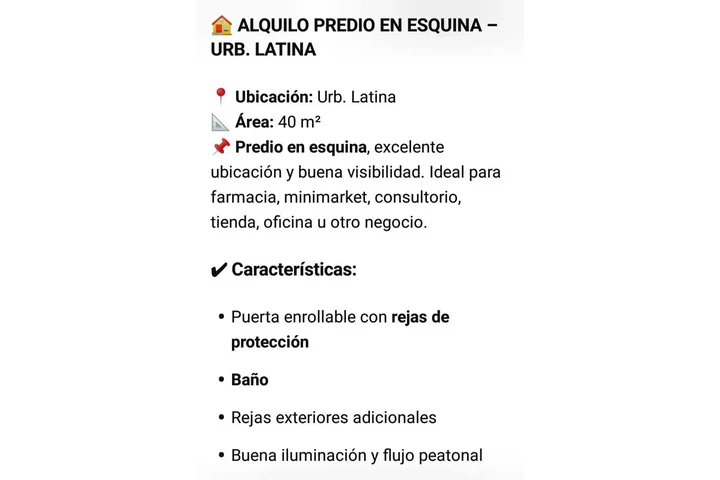 🏠 ALQUILO PREDIO EN ESQUINA – URB. LATINA

📍 Ubicación: Urb. Latina
📐 Área: 40 m²
📌 Predio en esquina, excelente ubicación y buena visibilidad. Ideal para farmacia, minimarket, consultorio, tienda, oficina u otro negocio.

✔ Características:

• Puerta enrollable con rejas de protección

• Baño

• Rejas exteriores adicionales

• Buena iluminación y flujo peatonal